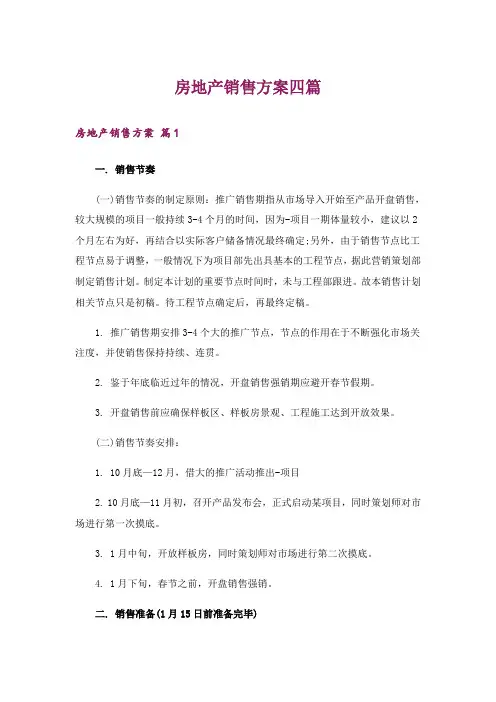 房地产销售方案四篇

房地产销售方案 篇1

一. 销售节奏

(一)销售节奏的制定原则：推广销售期指从市场导入开始至产品开盘销售，较大规模的项目一般持续3-4个月的时间，因为-项目一期体量较小，建议以2个月左右为好，再结合以实际客户储备情况最终确定;另外，由于销售节点比工程节点易于调整，一般情况下为项目部先出具基本的工程节点，据此营销策划部制定销售计划。制定本计划的重要节点时间时，未与工程部跟进。故本销售计划相关节点只是初稿。待工程节点确定后，再最终定稿。

1. 推广销售期安排3-4个大的推广节点，节点的作用在于不断强化市场关注度，并使销售保持持续、连贯。

2. 鉴于年底临近过年的情况，开盘销售强销期应避开春节假期。

3. 开盘销售前应确保样板区、样板房景观、工程施工达到开放效果。

(二)销售节奏安排：

1. 10月底—12月，借大的推广活动推出-项目

2. 10月底—11月初，召开产品发布会，正式启动某项目，同时策划师对市场进行第一次摸底。

3. 1月中旬，开放样板房，同时策划师对市场进行第二次摸底。

4. 1月下旬，春节之前，开盘销售强销。

二. 销售准备(1月15日前准备完毕)